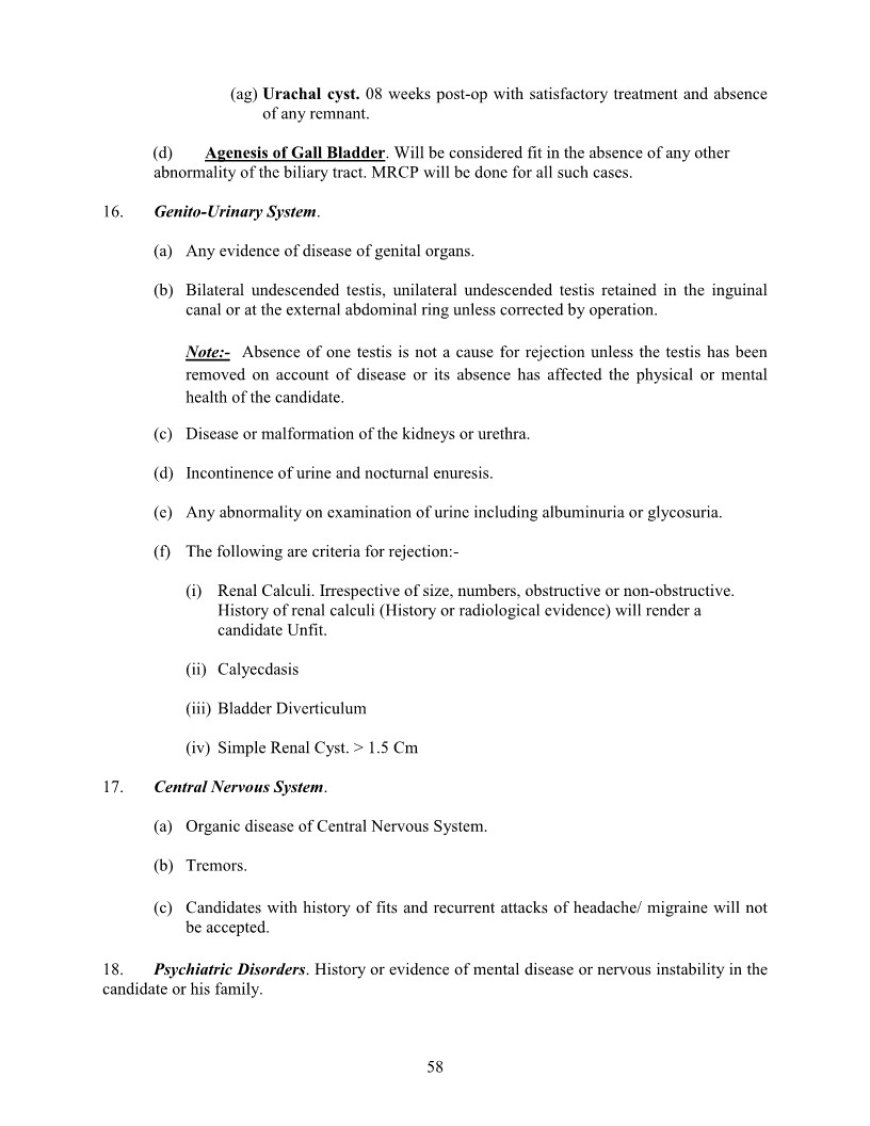 (ag) Urachal cyst. 08 weeks post-op with satisfactory treatment and absence of any remnant.

(d) Agenesis of Gall Bladder. Will be considered fit in the absence of any other abnormality of the biliary tract. MRCP will be done for all such cases.

16. Genito-Urinary System.

(a) Any evidence of disease of genital organs.

(b) Bilateral undescended testis, unilateral undescended testis retained in the inguinal canal or at the external abdominal ring unless corrected by operation.

Note:- Absence of one testis is not a cause for rejection unless the testis has been removed on account of disease or its absence has affected the physical or mental health of the candidate.

(c) Disease or malformation of the kidneys or urethra.

(d) Incontinence of urine and nocturnal enuresis.

(e) Any abnormality on examination of urine including albuminuria or glycosuria.

(f) The following are criteria for rejection:-

(i) Renal Calculi. Irrespective of size, numbers, obstructive or non-obstructive. History of renal calculi (History or radiological evidence) will render a candidate Unfit.

(ii) Calyecdasis

(iii) Bladder Diverticulum

(iv) Simple Renal Cyst. > 1.5 Cm

17. Central Nervous System.

(a) Organic disease of Central Nervous System.

(b) Tremors.

(c) Candidates with history of fits and recurrent attacks of headache/ migraine will not be accepted.

18. Psychiatric Disorders. History or evidence of mental disease or nervous instability in the candidate or his family.

58